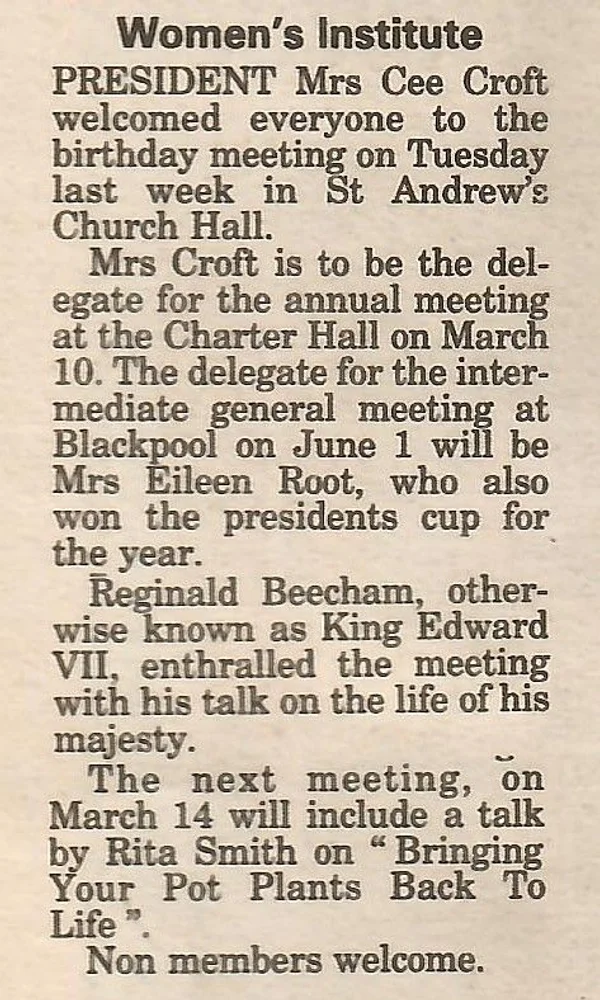 Women's Institute

PRESIDENT Mrs Cee Croft welcomed everyone to the birthday meeting on Tuesday last week in St Andrew's Church Hall.

Mrs Croft is to be the delegate for the annual meeting at the Charter Hall on March 10. The delegate for the intermediate general meeting at Blackpool on June 1 will be Mrs Eileen Root, who also won the presidents cup for the year.

Reginald Beecham, otherwise known as King Edward VII, enthralled the meeting with his talk on the life of his majesty.

The next meeting, on March 14 will include a talk by Rita Smith on "Bringing Your Pot Plants Back To Life".

Non members welcome.